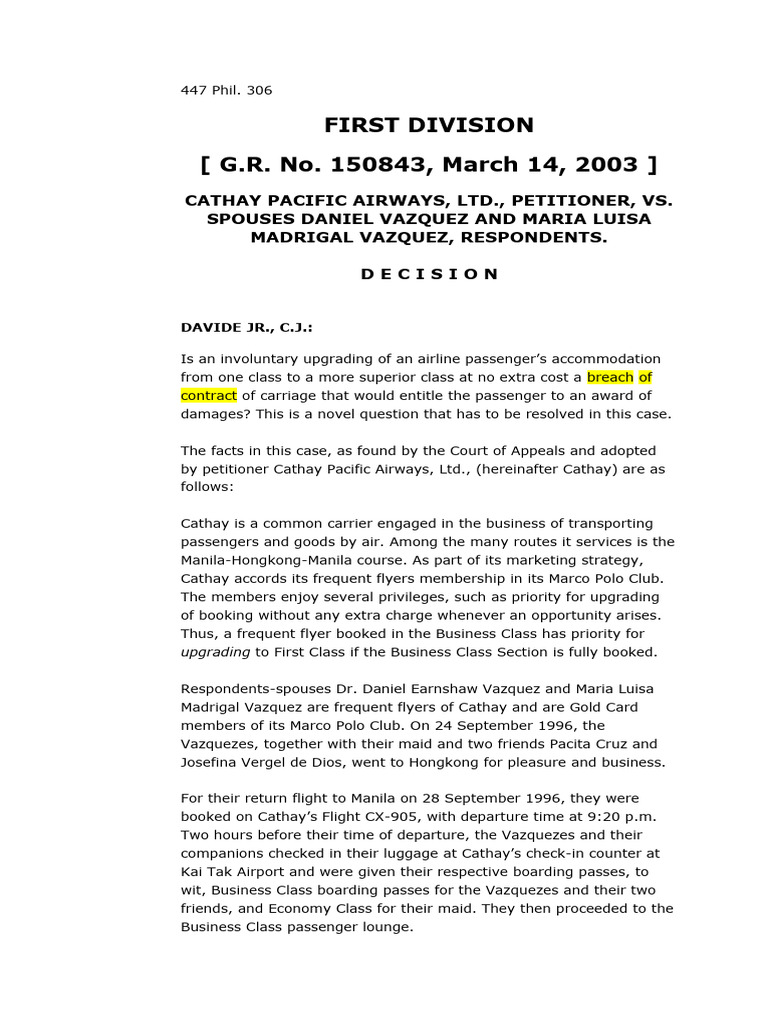 447 Phil. 306

FIRST DIVISION

[ G.R. No. 150843, March 14, 2003 ]

CATHAY PACIFIC AIRWAYS, LTD., PETITIONER, VS. SPOUSES DANIEL VAZQUEZ AND MARIA LUISA MADRIGAL VAZQUEZ, RESPONDENTS.

D E C I S I O N

DAVIDE JR., C.J.:

Is an involuntary upgrading of an airline passenger's accommodation from one class to a more superior class at no extra cost a breach of contract of carriage that would entitle the passenger to an award of damages? This is a novel question that has to be resolved in this case.

The facts in this case, as found by the Court of Appeals and adopted by petitioner Cathay Pacific Airways, Ltd., (hereinafter Cathay) are as follows:

Cathay is a common carrier engaged in the business of transporting passengers and goods by air. Among the many routes it services is the Manila-Hongkong-Manila course. As part of its marketing strategy, Cathay accords its frequent flyers membership in its Marco Polo Club. The members enjoy several privileges, such as priority for upgrading of booking without any extra charge whenever an opportunity arises. Thus, a frequent flyer booked in the Business Class has priority for upgrading to First Class if the Business Class Section is fully booked.

Respondents-spouses Dr. Daniel Earnshaw Vazquez and Maria Luisa Madrigal Vazquez are frequent flyers of Cathay and are Gold Card members of its Marco Polo Club. On 24 September 1996, the Vazquezes, together with their maid and two friends Pacita Cruz and Josefina Vergel de Dios, went to Hongkong for pleasure and business.

For their return flight to Manila on 28 September 1996, they were booked on Cathay's Flight CX-905, with departure time at 9:20 p.m. Two hours before their time of departure, the Vazquezes and their companions checked in their luggage at Cathay's check-in counter at Kai Tak Airport and were given their respective boarding passes, to wit, Business Class boarding passes for the Vazquezes and their two friends, and Economy Class for their maid. They then proceeded to the Business Class passenger lounge.